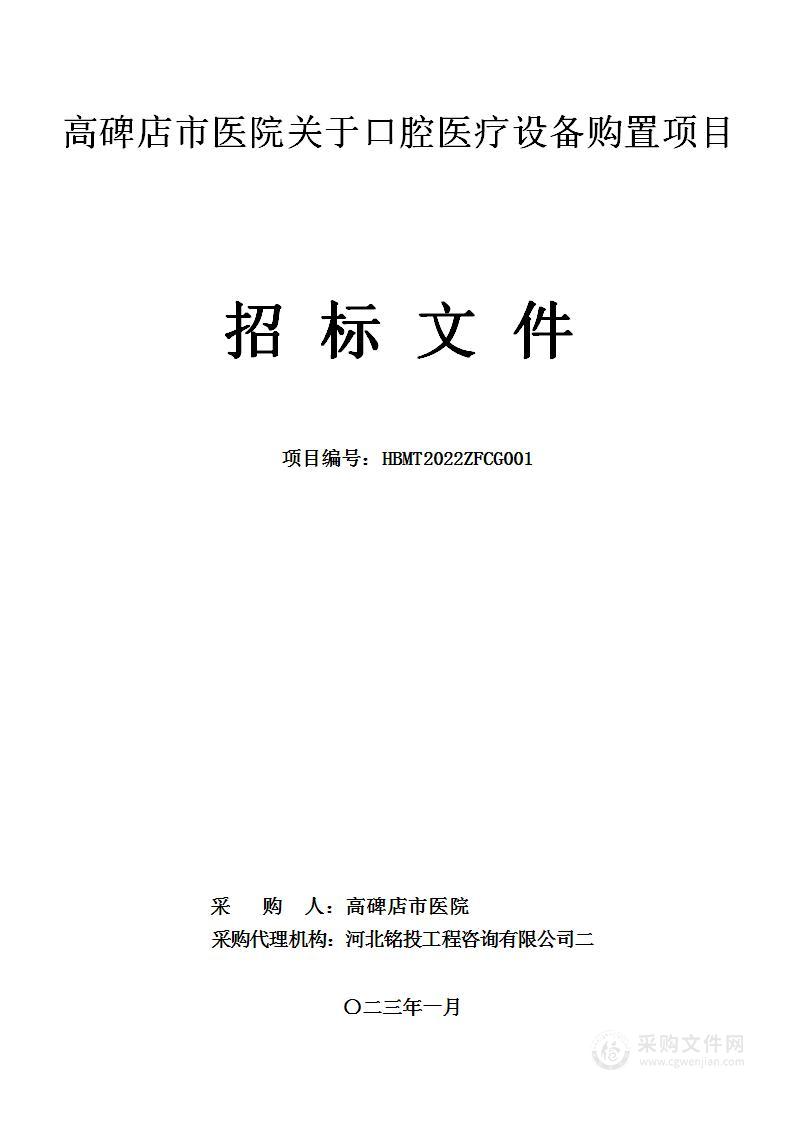 高碑店市医院关于口腔医疗设备购置项目

招 标 文 件

项目编号：HBMT2022ZFCG001

采 购 人：高碑店市医院
采购代理机构：河北铭投工程咨询有限公司二

〇二三年一月

采购文件网
www.cgwenjian.com